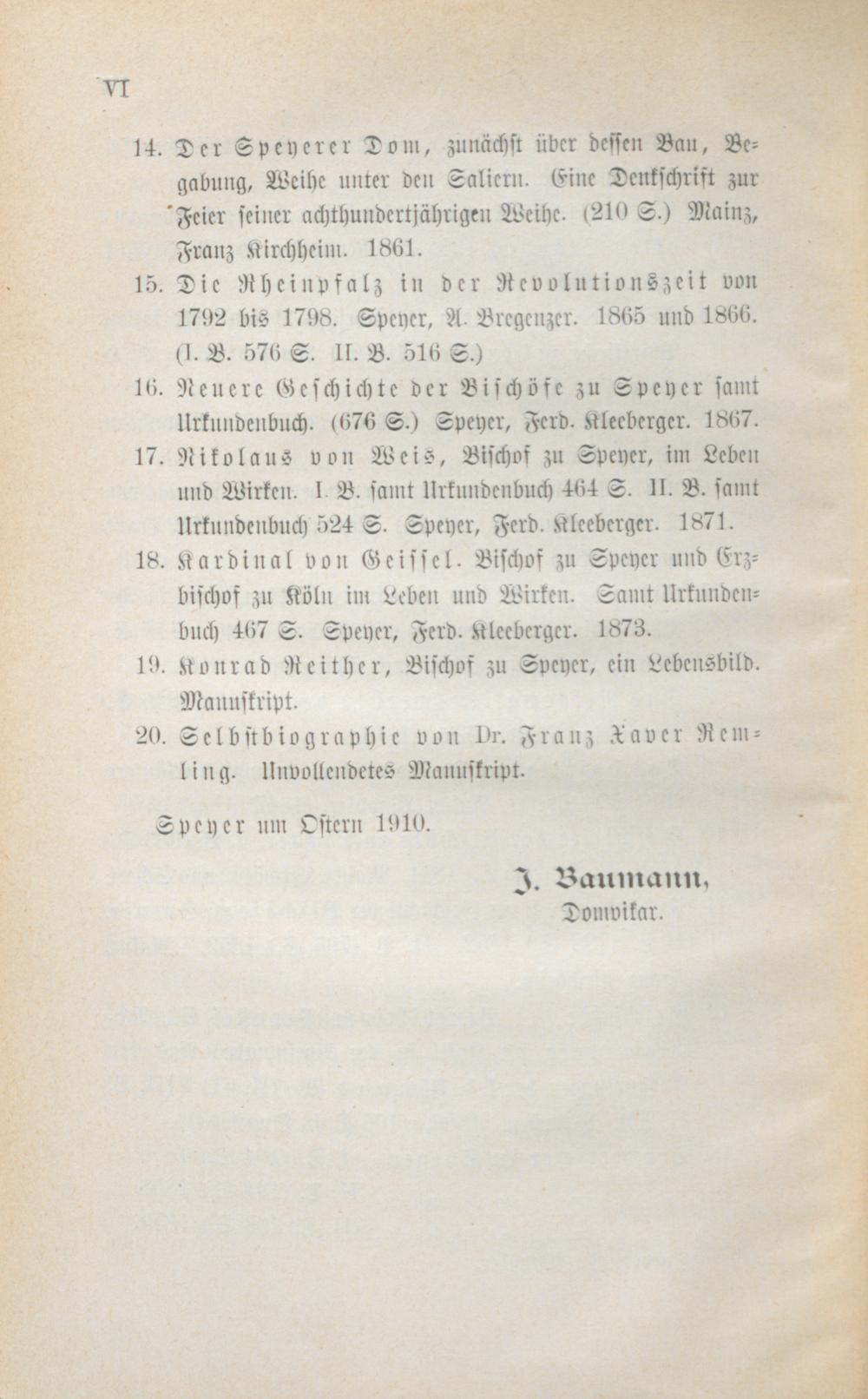 VI

14. Der Speyerer Dom, zunächst über dessen Bau, Begabung, Weihe unter den Saliern. Eine Denkschrift zur Feier seiner achthundertjährigen Weihe. (210 S.) Mainz, Franz Kirchheim. 1861.

15. Die Rheinpfalz in der Revolutionszeit von 1792 bis 1798. Speyer, A. Bregenzer. 1865 und 1866. (I. B. 576 S. II. B. 516 S.)

16. Neuere Geschichte der Bischöfe zu Speyer samt Urkundenbuch. (676 S.) Speyer, Ferd. Kleeberger. 1867.

17. Nikolaus von Weis, Bischof zu Speyer, im Leben und Wirken. I. B. samt Urkundenbuch 464 S. II. B. samt Urkundenbuch 524 S. Speyer, Ferd. Kleeberger. 1871.

18. Kardinal von Geissel. Bischof zu Speyer und Erzbischof zu Köln im Leben und Wirken. Samt Urkundenbuch 467 S. Speyer, Ferd. Kleeberger. 1873.

19. Konrad Reither, Bischof zu Speyer, ein Lebensbild. Manuskript.

20. Selbstbiographie von Dr. Franz Xaver Remling. Unvollendetes Manuskript.

Speyer um Ostern 1910.

J. Baumann,
Domvikar.